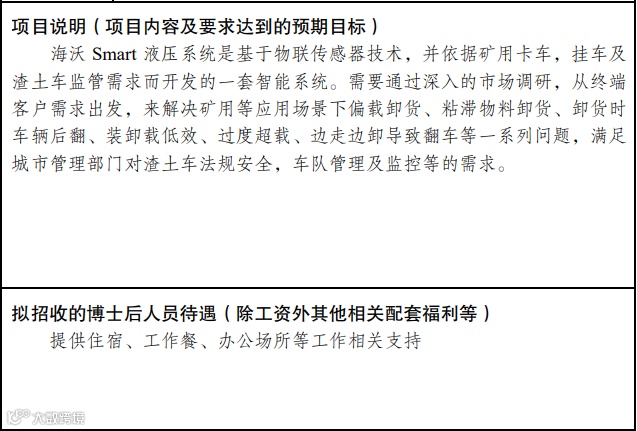 项目说明（项目内容及要求达到的预期目标）

海沃Smart液压系统是基于物联传感器技术，并依据矿用卡车，挂车及渣土车监管需求而开发的一套智能系统。需要通过深入的市场调研，从终端客户需求出发，来解决矿用等应用场景下偏载卸货、粘滞物料卸货、卸货时车辆后翻、装卸载低效、过度超载、边走边卸导致翻车等一系列问题，满足城市管理部门对渣土车法规安全，车队管理及监控等的需求。

拟招收的博士后人员待遇（除工资外其他相关配套福利等）

提供住宿、工作餐、办公场所等工作相关支持

大数跨境